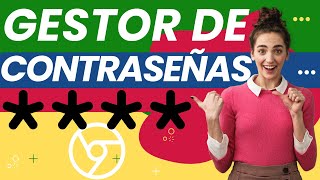 GESTOR DE
CONTRASEÑAS
****